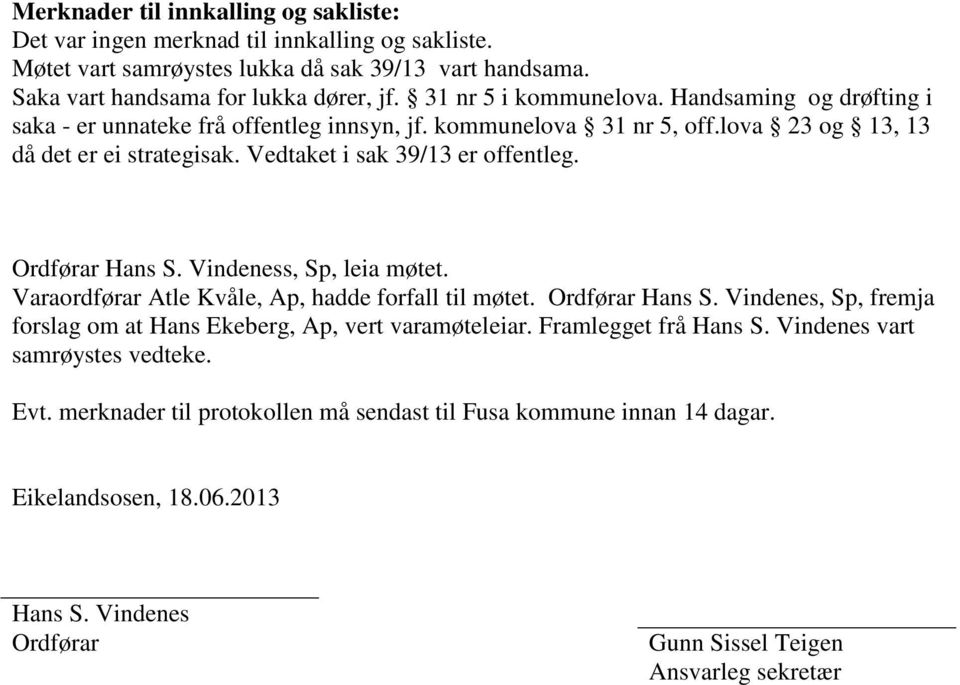 **Merknader til innkalling og sakliste:**
Det var ingen merknad til innkalling og sakliste.
Møtet vart samrøystes lukka då sak 39/13 vart handsama.
Saka vart handsama for lukka dører, jf. § 31 nr 5 i kommunelova. Handsaming og drøfting i saka - er unnateke frå offentleg innsyn, jf. kommunelova § 31 nr 5, off.lova § 23 og § 13, 13 då det er ei strategisak. Vedtaket i sak 39/13 er offentleg.

Ordførar Hans S. Vindeness, Sp, leia møtet.
Varaordførar Atle Kvåle, Ap, hadde forfall til møtet. Ordførar Hans S. Vindenes, Sp, fremja forslag om at Hans Ekeberg, Ap, vert varamøteleiar. Framlegget frå Hans S. Vindenes vart samrøystes vedteke.

Evt. merknader til protokollen må sendast til Fusa kommune innan 14 dagar.

Eikelandsosen, 18.06.2013

Hans S. Vindenes
Ordførar

Gunn Sissel Teigen
Ansvarleg sekretær